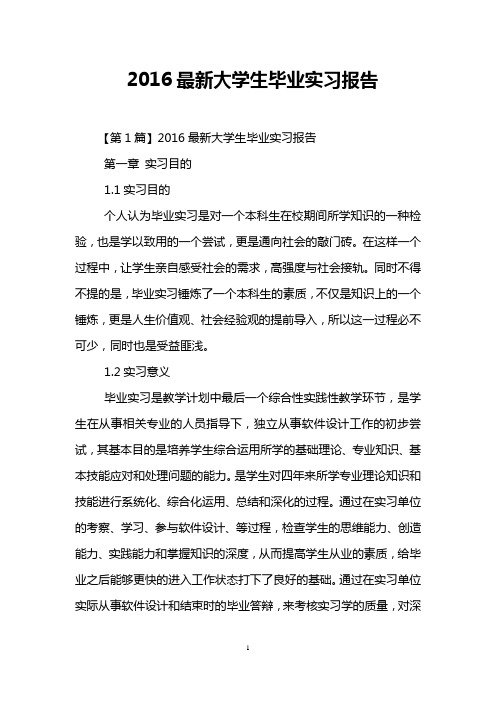 2016 最新大学生毕业实习报告

【第 1 篇】2016 最新大学生毕业实习报告

第一章 实习目的

1.1 实习目的

个人认为毕业实习是对一个本科生在校期间所学知识的一种检验，也是学以致用的一个尝试，更是通向社会的敲门砖。在这样一个过程中，让学生亲自感受社会的需求，高强度与社会接轨。同时不得不提的是，毕业实习锤炼了一个本科生的素质，不仅是知识上的一个锤炼，更是人生价值观、社会经验观的提前导入，所以这一过程必不可少，同时也是受益匪浅。

1.2 实习意义

毕业实习是教学计划中最后一个综合性实践性教学环节，是学生在从事相关专业的人员指导下，独立从事软件设计工作的初步尝试，其基本目的是培养学生综合运用所学的基础理论、专业知识、基本技能应对和处理问题的能力。是学生对四年来所学专业理论知识和技能进行系统化、综合化运用、总结和深化的过程。通过在实习单位的考察、学习、参与软件设计、等过程，检查学生的思维能力、创造能力、实践能力和掌握知识的深度，从而提高学生从业的素质，给毕业之后能够更快的进入工作状态打下了良好的基础。通过在实习单位实际从事软件设计和结束时的毕业答辩，来考核实习学的质量，对深

1